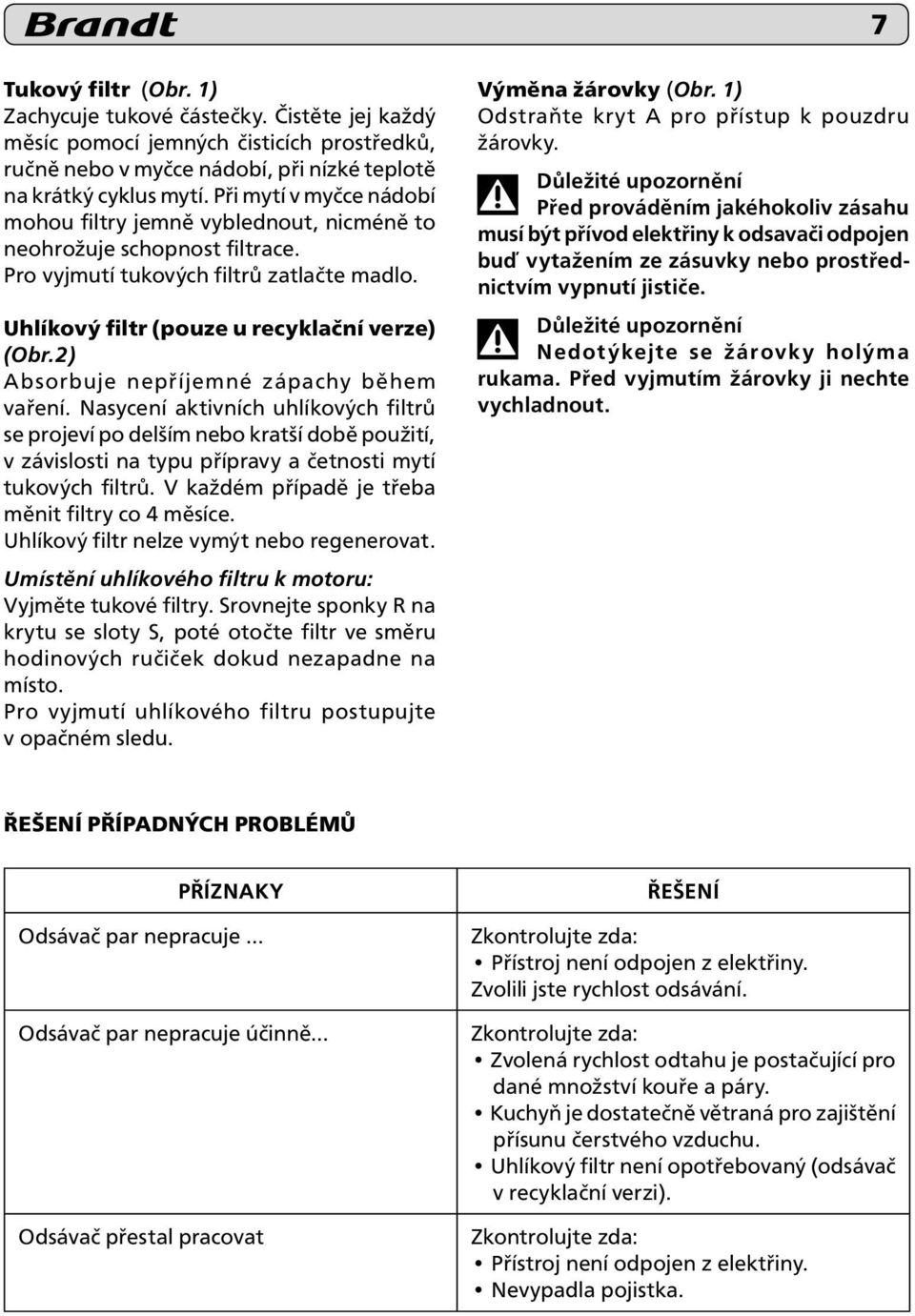 Brandt 7

Tukový filtr (Obr. 1)
Zachycuje tukové částečky. Čistěte jej každý měsíc pomocí jemných čisticích prostředků, ručně nebo v myčce nádobí, při nízké teplotě na krátký cyklus mytí. Při mytí v myčce nádobí mohou filtry jemně vyblednout, nicméně to neohrožuje schopnost filtrace.
Pro vyjmutí tukových filtrů zatlačte madlo.

Uhlíkový filtr (pouze u recyklační verze) (Obr.2)
Absorbuje nepříjemné zápachy během vaření. Nasycení aktivních uhlíkových filtrů se projeví po delším nebo kratší době použití, v závislosti na typu přípravy a četnosti mytí tukových filtrů. V každém případě je třeba měnit filtry co 4 měsíce.
Uhlíkový filtr nelze vymýt nebo regenerovat.

Umístění uhlíkového filtru k motoru:
Vyjměte tukové filtry. Srovnejte sponky R na krytu se sloty S, poté otočte filtr ve směru hodinových ručiček dokud nezapadne na místo.
Pro vyjmutí uhlíkového filtru postupujte v opačném sledu.

Výměna žárovky (Obr. 1)
Odstraňte kryt A pro přístup k pouzdru žárovky.

Důležité upozornění
Před prováděním jakéhokoliv zásahu musí být přívod elektřiny k odsavači odpojen buď vytažením ze zásuvky nebo prostřednictvím vypnutí jističe.

Důležité upozornění
Nedotýkejte se žárovky holýma rukama. Před vyjmutím žárovky ji nechte vychladnout.

ŘEŠENÍ PŘÍPADNÝCH PROBLÉMŮ

| PŘÍZNAKY | ŘEŠENÍ |
|---|---|
| Odsávač par nepracuje ... | Zkontrolujte zda: • Přístroj není odpojen z elektřiny. Zvolili jste rychlost odsávání. |
| Odsávač par nepracuje účinně... | Zkontrolujte zda: • Zvolená rychlost odtahu je postačující pro dané množství kouře a páry. • Kuchyň je dostatečně větraná pro zajištění přísunu čerstvého vzduchu. • Uhlíkový filtr není opotřebovaný (odsávač v recyklační verzi). |
| Odsávač přestal pracovat | Zkontrolujte zda: • Přístroj není odpojen z elektřiny. • Nevypadla pojistka. |